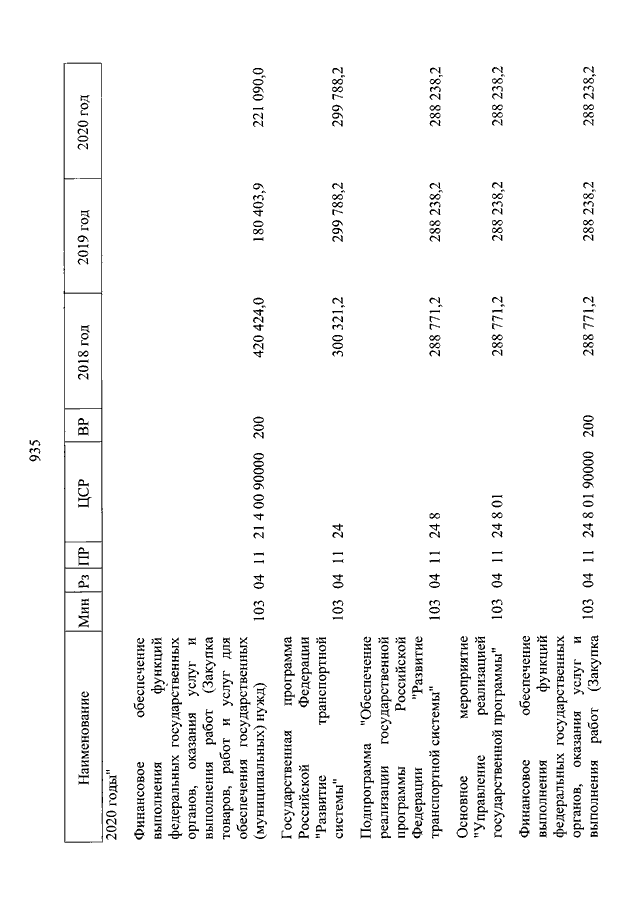 935

| Наименование | Мин | Рз | ПР | ЦСР | ВР | 2018 год | 2019 год | 2020 год |
|---|---|---|---|---|---|---|---|---|
| 2020 годы" | | | | | | | | |
| Финансовое обеспечение выполнения функций федеральных государственных органов, оказания услуг и выполнения работ (Закупка товаров, работ и услуг для обеспечения государственных (муниципальных) нужд) | 103 | 04 | 11 | 21 4 00 90000 | 200 | 420 424,0 | 180 403,9 | 221 090,0 |
| Государственная программа Российской Федерации "Развитие транспортной системы" | 103 | 04 | 11 | 24 | | 300 321,2 | 299 788,2 | 299 788,2 |
| Подпрограмма "Обеспечение реализации государственной программы Российской Федерации "Развитие транспортной системы" | 103 | 04 | 11 | 24 8 | | 288 771,2 | 288 238,2 | 288 238,2 |
| Основное мероприятие "Управление реализацией государственной программы" | 103 | 04 | 11 | 24 8 01 | | 288 771,2 | 288 238,2 | 288 238,2 |
| Финансовое обеспечение выполнения функций федеральных государственных органов, оказания услуг и выполнения работ (Закупка | 103 | 04 | 11 | 24 8 01 90000 | 200 | 288 771,2 | 288 238,2 | 288 238,2 |